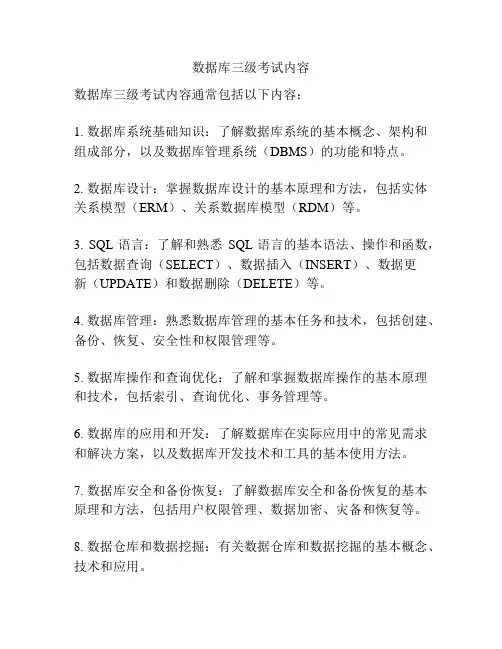 数据库三级考试内容

数据库三级考试内容通常包括以下内容：

1. 数据库系统基础知识：了解数据库系统的基本概念、架构和组成部分，以及数据库管理系统（DBMS）的功能和特点。

2. 数据库设计：掌握数据库设计的基本原理和方法，包括实体关系模型（ERM）、关系数据库模型（RDM）等。

3. SQL 语言：了解和熟悉 SQL 语言的基本语法、操作和函数，包括数据查询（SELECT）、数据插入（INSERT）、数据更新（UPDATE）和数据删除（DELETE）等。

4. 数据库管理：熟悉数据库管理的基本任务和技术，包括创建、备份、恢复、安全性和权限管理等。

5. 数据库操作和查询优化：了解和掌握数据库操作的基本原理和技术，包括索引、查询优化、事务管理等。

6. 数据库的应用和开发：了解数据库在实际应用中的常见需求和解决方案，以及数据库开发技术和工具的基本使用方法。

7. 数据库安全和备份恢复：了解数据库安全和备份恢复的基本原理和方法，包括用户权限管理、数据加密、灾备和恢复等。

8. 数据仓库和数据挖掘：有关数据仓库和数据挖掘的基本概念、技术和应用。